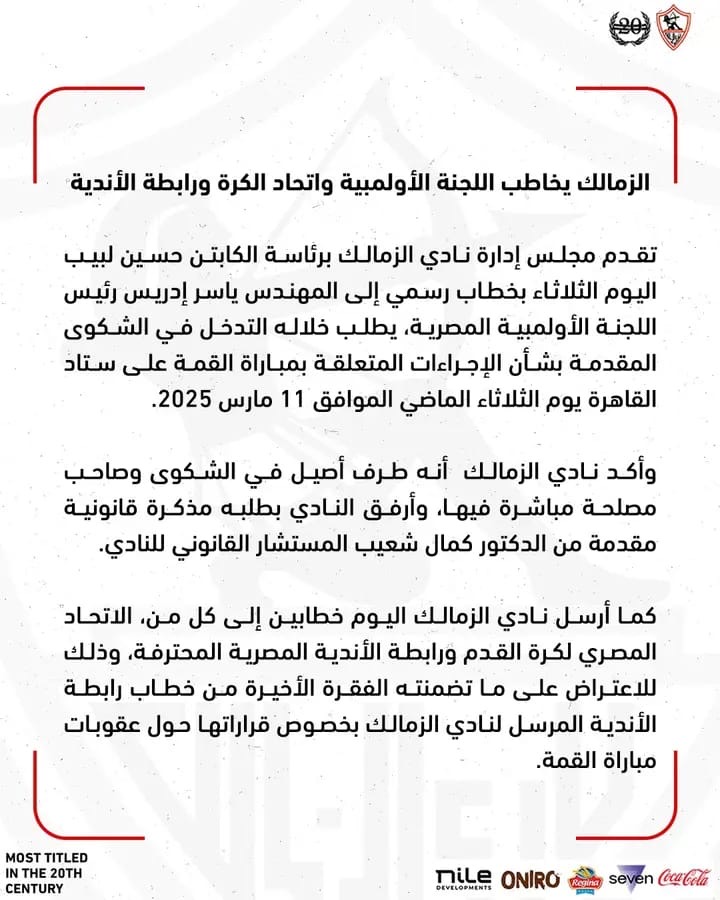 20

الزمالك يخاطب اللجنة الأولمبية واتحاد الكرة ورابطة الأندية

تقدم مجلس إدارة نادي الزمالك برئاسة الكابتن حسين لبيب اليوم الثلاثاء بخطاب رسمي إلى المهندس ياسر إدريس رئيس اللجنة الأولمبية المصرية، يطلب خلاله التدخل في الشكوى المقدمة بشأن الإجراءات المتعلقة بمباراة القمة على ستاد القاهرة يوم الثلاثاء الماضي الموافق 11 مارس 2025.

وأكد نادي الزمالك أنه طرف أصيل في الشكوى وصاحب مصلحة مباشرة فيها، وأرفق النادي بطلبه مذكرة قانونية مقدمة من الدكتور كمال شعيب المستشار القانوني للنادي.

كما أرسل نادي الزمالك اليوم خطابين إلى كل من، الاتحاد المصري لكرة القدم ورابطة الأندية المصرية المحترفة، وذلك للاعتراض على ما تضمنته الفقرة الأخيرة من خطاب رابطة الأندية المرسل لنادي الزمالك بخصوص قراراتها حول عقوبات مباراة القمة.

MOST TITLED IN THE 20TH CENTURY

nile DEVELOPMENTS ONIRO Regina seven Coca-Cola